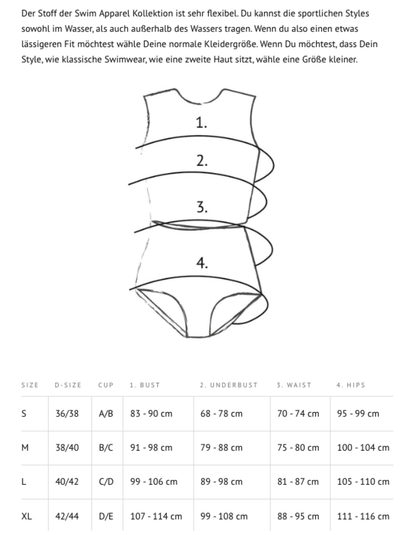 Der Stoff der Swim Apparel Kollektion ist sehr flexibel. Du kannst die sportlichen Styles sowohl im Wasser, als auch außerhalb des Wassers tragen. Wenn du also einen etwas lässigeren Fit möchtest wähle Deine normale Kleidergröße. Wenn Du möchtest, dass Dein Style, wie klassische Swimwear, wie eine zweite Haut sitzt, wähle eine Größe kleiner.

1.

2.

3.

4.

| SIZE | D-SIZE | CUP | 1. BUST | 2. UNDERBUST | 3. WAIST | 4. HIPS |
|---|---|---|---|---|---|---|
| S | 36/38 | A/B | 83 - 90 cm | 68 - 78 cm | 70 - 74 cm | 95 - 99 cm |
| M | 38/40 | B/C | 91 - 98 cm | 79 - 88 cm | 75 - 80 cm | 100 - 104 cm |
| L | 40/42 | C/D | 99 - 106 cm | 89 - 98 cm | 81 - 87 cm | 105 - 110 cm |
| XL | 42/44 | D/E | 107 - 114 cm | 99 - 108 cm | 88 - 95 cm | 111 - 116 cm |